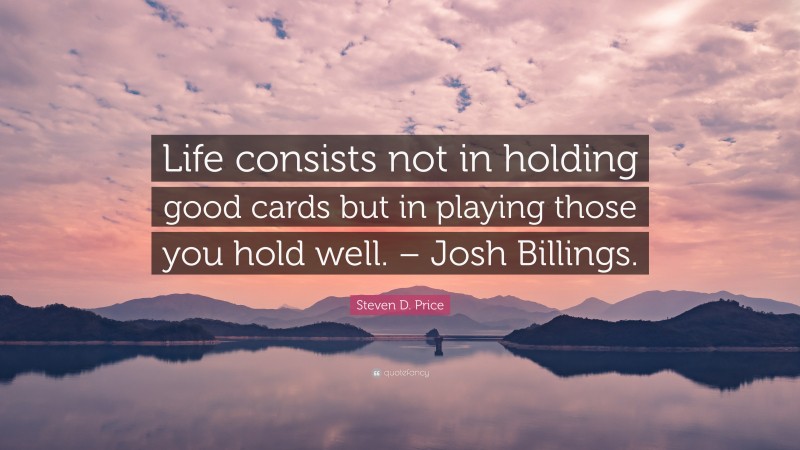 Life consists not in holding good cards but in playing those you hold well. – Josh Billings.

Steven D. Price

quotefancy